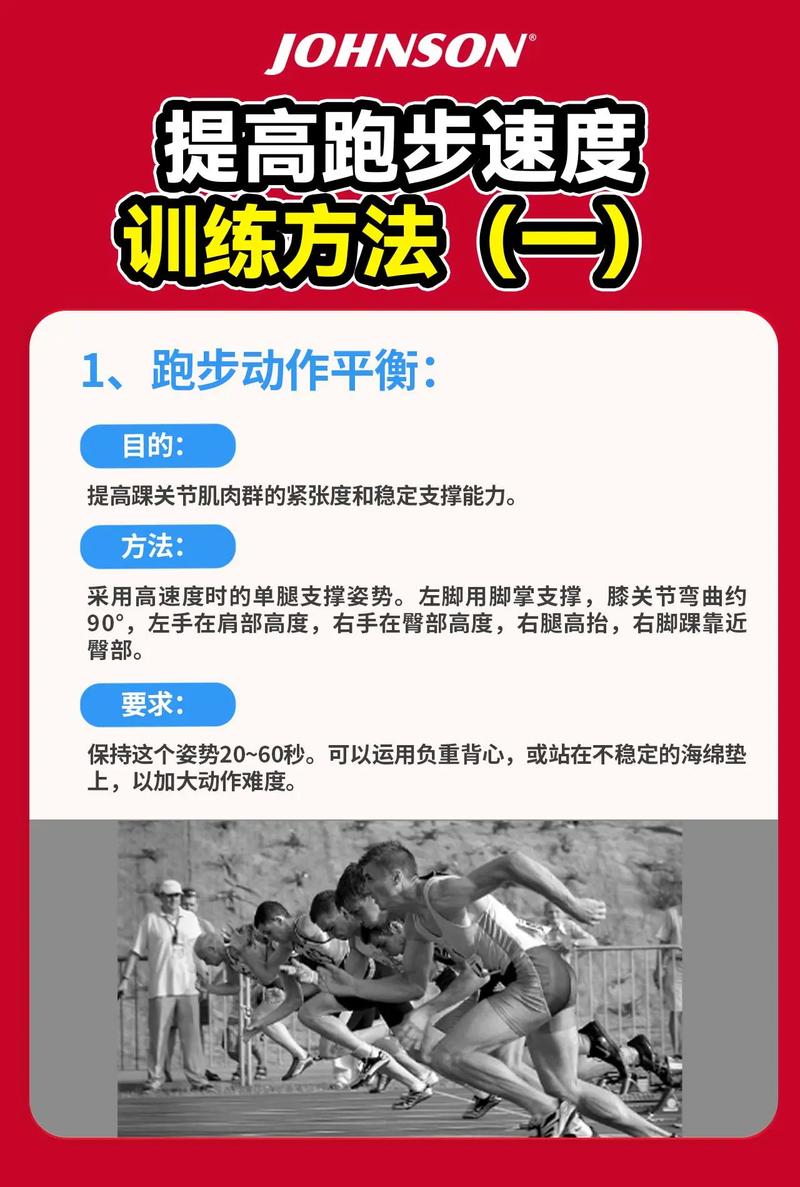 JOHNSON®

提高跑步速度
训练方法（一）

1、跑步动作平衡：

目的：

提高踝关节肌肉群的紧张度和稳定支撑能力。

方法：

采用高速度时的单腿支撑姿势。左脚用脚掌支撑，膝关节弯曲约90°，左手在肩部高度，右手在臀部高度，右腿高抬，右脚踝靠近臀部。

要求：

保持这个姿势20~60秒。可以运用负重背心，或站在不稳定的海绵垫上，以加大动作难度。